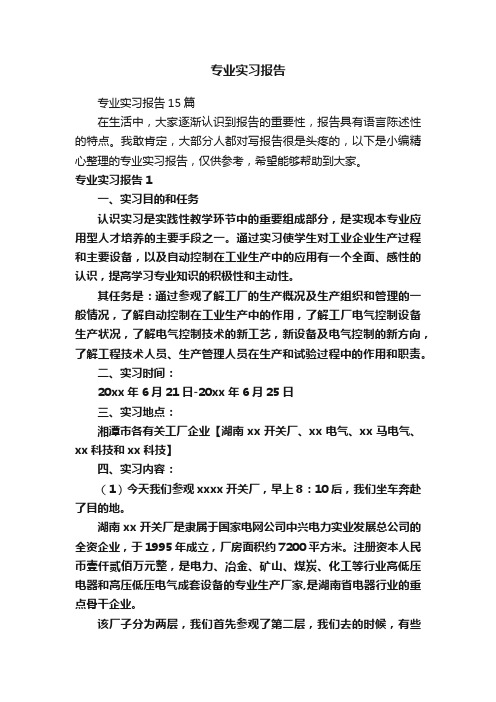 专业实习报告

专业实习报告15篇

在生活中，大家逐渐认识到报告的重要性，报告具有语言陈述性的特点。我敢肯定，大部分人都对写报告很是头疼的，以下是小编精心整理的专业实习报告，仅供参考，希望能够帮助到大家。

专业实习报告1

一、实习目的和任务

认识实习是实践性教学环节中的重要组成部分，是实现本专业应用型人才培养的主要手段之一。通过实习使学生对工业企业生产过程和主要设备，以及自动控制在工业生产中的应用有一个全面、感性的认识，提高学习专业知识的积极性和主动性。

其任务是：通过参观了解工厂的生产概况及生产组织和管理的一般情况，了解自动控制在工业生产中的作用，了解工厂电气控制设备生产状况，了解电气控制技术的新工艺，新设备及电气控制的新方向，了解工程技术人员、生产管理人员在生产和试验过程中的作用和职责。

二、实习时间：

20xx年6月21日-20xx年6月25日

三、实习地点：

湘潭市各有关工厂企业【湖南xx开关厂、xx电气、xx马电气、xx科技和xx科技】

四、实习内容：

（1）今天我们参观xxxx开关厂，早上8：10后，我们坐车奔赴了目的地。

湖南xx开关厂是隶属于国家电网公司中兴电力实业发展总公司的全资企业，于1995年成立，厂房面积约7200平方米。注册资本人民币壹仟贰佰万元整，是电力、冶金、矿山、煤炭、化工等行业高低压电器和高压低压电气成套设备的专业生产厂家,是湖南省电器行业的重点骨干企业。

该厂子分为两层，我们首先参观了第二层，我们去的时候，有些